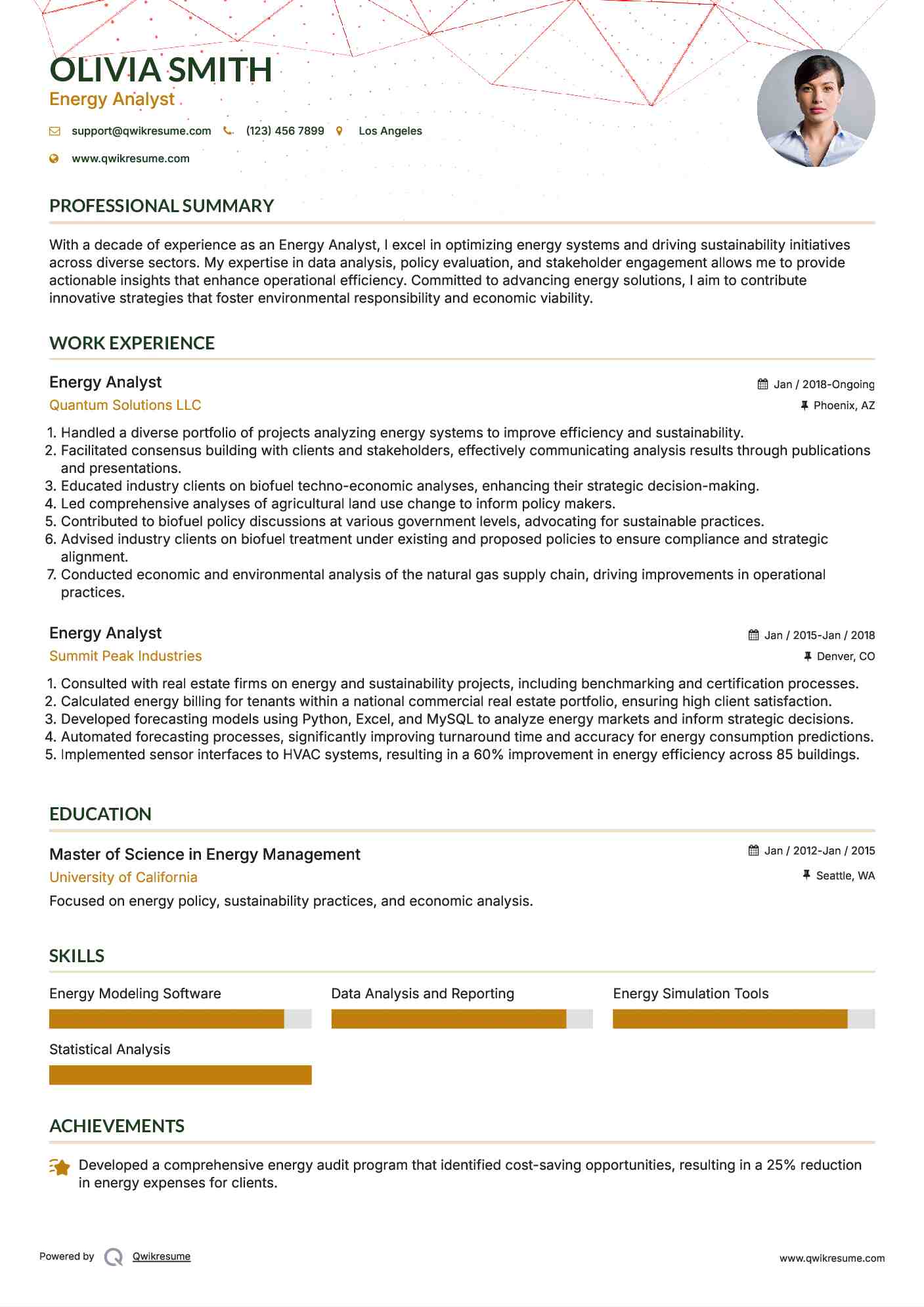 OLIVIA SMITH
Energy Analyst

support@qwikresume.com (123) 456 7899 Los Angeles

www.qwikresume.com

PROFESSIONAL SUMMARY

With a decade of experience as an Energy Analyst, I excel in optimizing energy systems and driving sustainability initiatives across diverse sectors. My expertise in data analysis, policy evaluation, and stakeholder engagement allows me to provide actionable insights that enhance operational efficiency. Committed to advancing energy solutions, I aim to contribute innovative strategies that foster environmental responsibility and economic viability.

WORK EXPERIENCE

Energy Analyst
Jan / 2018-Ongoing
Quantum Solutions LLC
Phoenix, AZ

1. Handled a diverse portfolio of projects analyzing energy systems to improve efficiency and sustainability.
2. Facilitated consensus building with clients and stakeholders, effectively communicating analysis results through publications and presentations.
3. Educated industry clients on biofuel techno-economic analyses, enhancing their strategic decision-making.
4. Led comprehensive analyses of agricultural land use change to inform policy makers.
5. Contributed to biofuel policy discussions at various government levels, advocating for sustainable practices.
6. Advised industry clients on biofuel treatment under existing and proposed policies to ensure compliance and strategic alignment.
7. Conducted economic and environmental analysis of the natural gas supply chain, driving improvements in operational practices.

Energy Analyst
Jan / 2015-Jan / 2018
Summit Peak Industries
Denver, CO

1. Consulted with real estate firms on energy and sustainability projects, including benchmarking and certification processes.
2. Calculated energy billing for tenants within a national commercial real estate portfolio, ensuring high client satisfaction.
3. Developed forecasting models using Python, Excel, and MySQL to analyze energy markets and inform strategic decisions.
4. Automated forecasting processes, significantly improving turnaround time and accuracy for energy consumption predictions.
5. Implemented sensor interfaces to HVAC systems, resulting in a 60% improvement in energy efficiency across 85 buildings.

EDUCATION

Master of Science in Energy Management
Jan / 2012-Jan / 2015
University of California
Seattle, WA
Focused on energy policy, sustainability practices, and economic analysis.

SKILLS

Energy Modeling Software
Data Analysis and Reporting
Energy Simulation Tools
Statistical Analysis

ACHIEVEMENTS

Developed a comprehensive energy audit program that identified cost-saving opportunities, resulting in a 25% reduction in energy expenses for clients.

Powered by Qwikresume
www.qwikresume.com